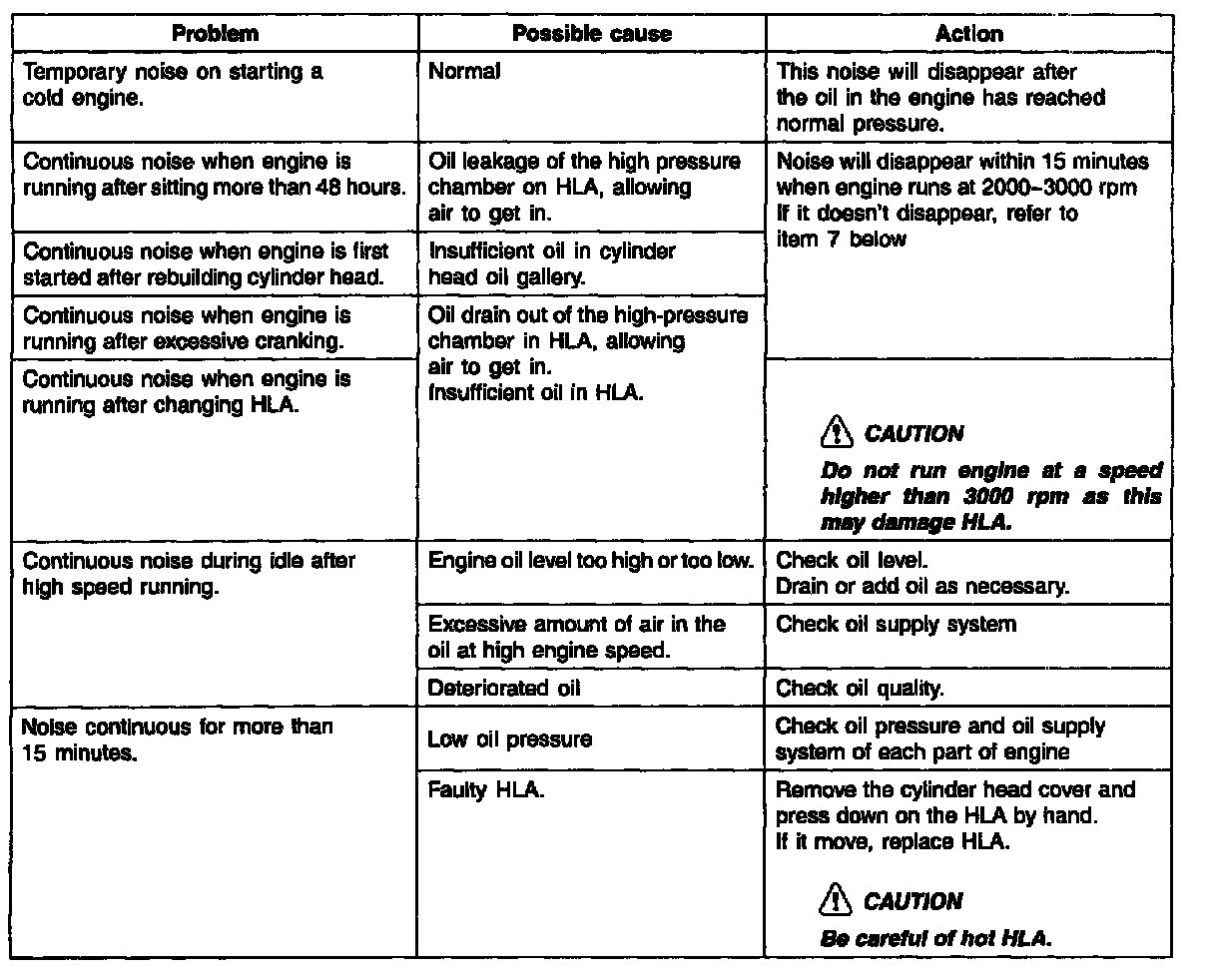 | Problem | Possible cause | Action |
|---|---|---|
| Temporary noise on starting a cold engine. | Normal | This noise will disappear after the oil in the engine has reached normal pressure. |
| Continuous noise when engine is running after sitting more than 48 hours. | Oil leakage of the high pressure chamber on HLA, allowing air to get in. | Noise will disappear within 15 minutes when engine runs at 2000–3000 rpm If it doesn't disappear, refer to item 7 below |
| Continuous noise when engine is first started after rebuilding cylinder head. | Insufficient oil in cylinder head oil gallery. | |
| Continuous noise when engine is running after excessive cranking. | Oil drain out of the high-pressure chamber in HLA, allowing air to get in. Insufficient oil in HLA. | |
| Continuous noise when engine is running after changing HLA. | | CAUTION Do not run engine at a speed higher than 3000 rpm as this may damage HLA. |
| Continuous noise during idle after high speed running. | Engine oil level too high or too low. | Check oil level. Drain or add oil as necessary. |
| | Excessive amount of air in the oil at high engine speed. | Check oil supply system |
| | Deteriorated oil | Check oil quality. |
| Noise continuous for more than 15 minutes. | Low oil pressure | Check oil pressure and oil supply system of each part of engine |
| | Faulty HLA. | Remove the cylinder head cover and press down on the HLA by hand. If it move, replace HLA. CAUTION Be careful of hot HLA. |